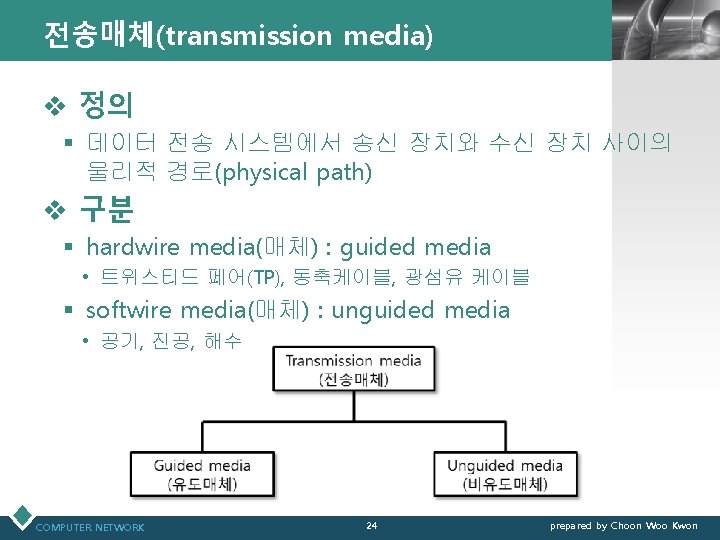 전송매체(transmission media)

❖ 정의

▪ 데이터 전송 시스템에서 송신 장치와 수신 장치 사이의 물리적 경로(physical path)

❖ 구분

▪ hardwire media(매체) : guided media

• 트위스티드 페어(TP), 동축케이블, 광섬유 케이블

▪ softwire media(매체) : unguided media

• 공기, 진공, 해수

Transmission media
(전송매체)

Guided media
(유도매체)

Unguided media
(비유도매체)

COMPUTER NETWORK

24

prepared by Choon Woo Kwon